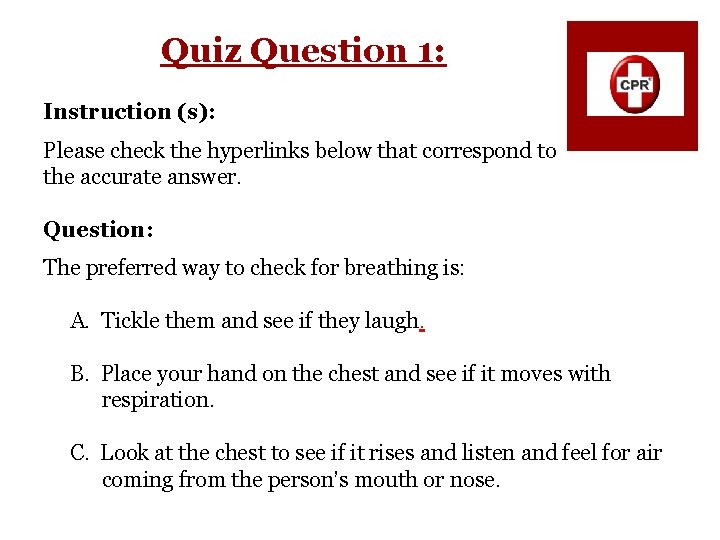 Quiz Question 1:

CPR

Instruction (s):

Please check the hyperlinks below that correspond to the accurate answer.

Question:

The preferred way to check for breathing is:

A. Tickle them and see if they laugh.

B. Place your hand on the chest and see if it moves with respiration.

C. Look at the chest to see if it rises and listen and feel for air coming from the person's mouth or nose.